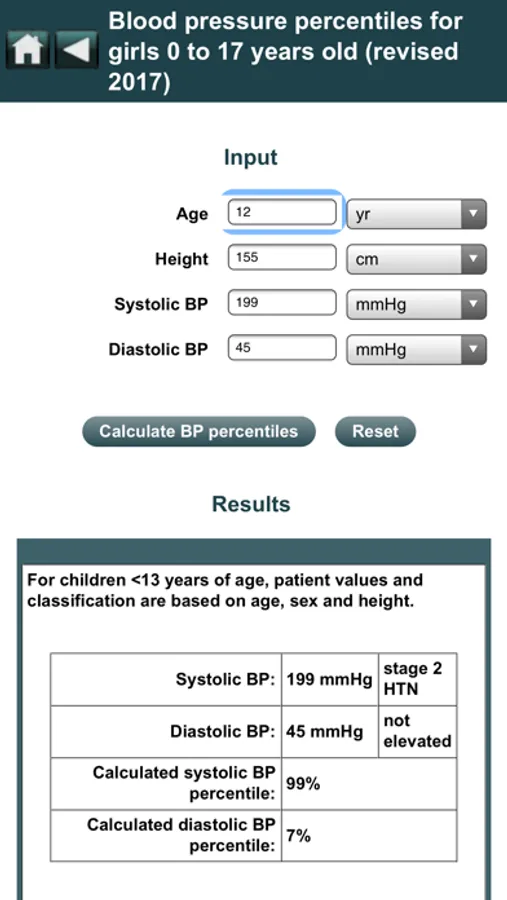 Blood pressure percentiles for girls 0 to 17 years old (revised 2017)

Input

Age 12 yr

Height 155 cm

Systolic BP 199 mmHg

Diastolic BP 45 mmHg

Calculate BP percentiles Reset

Results

For children <13 years of age, patient values and classification are based on age, sex and height.

| | | |
|---|---|---|
| Systolic BP: | 199 mmHg | stage 2 HTN |
| Diastolic BP: | 45 mmHg | not elevated |
| Calculated systolic BP percentile: | 99% | |
| Calculated diastolic BP percentile: | 7% | |